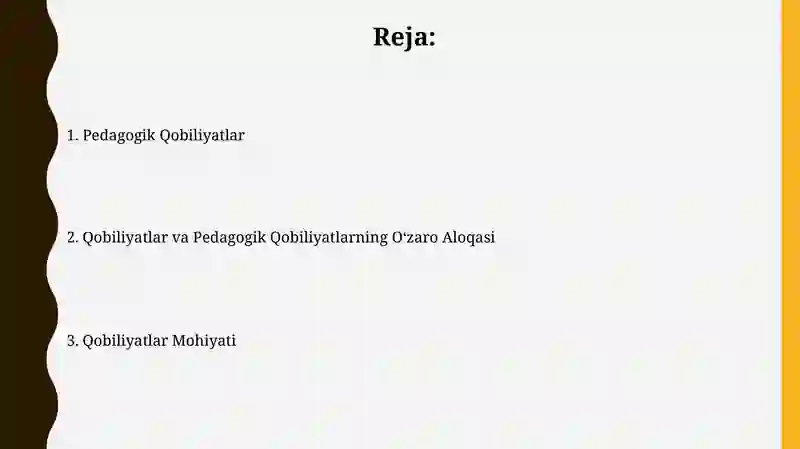 Reja:

1. Pedagogik Qobiliyatlar

2. Qobiliyatlar va Pedagogik Qobiliyatlarning O‘zaro Aloqasi

3. Qobiliyatlar Mohiyati